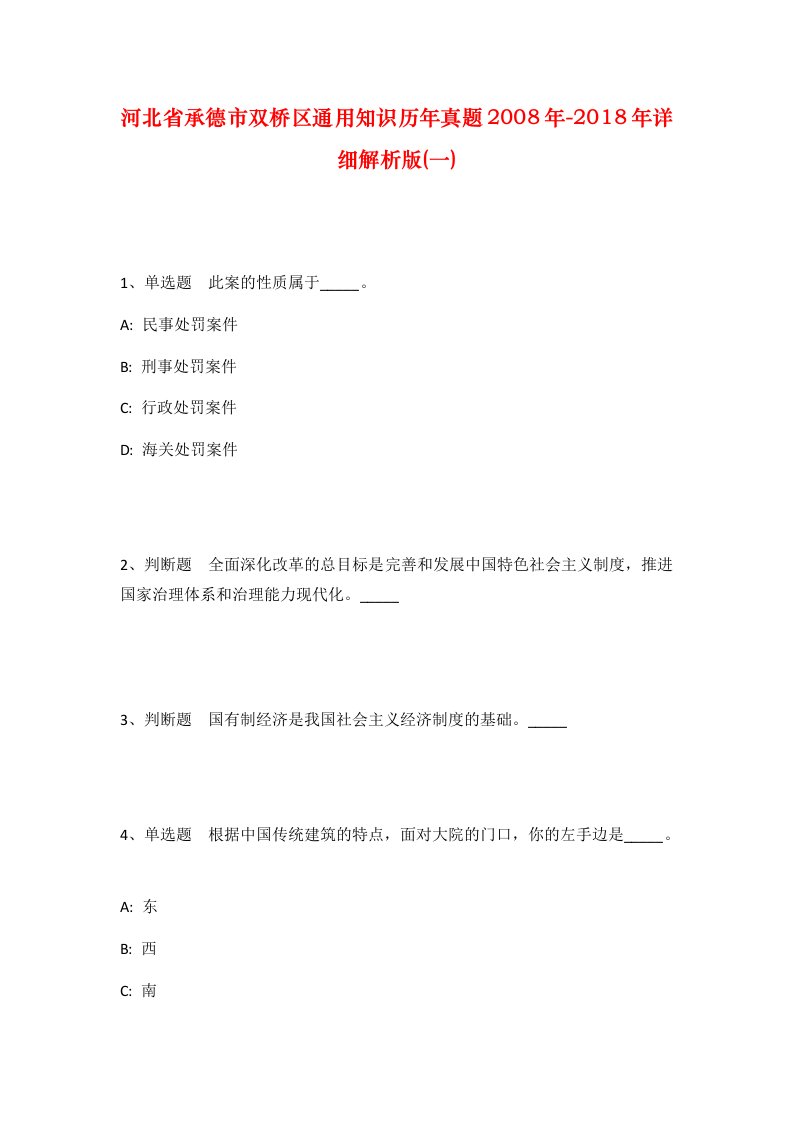 河北省承德市双桥区通用知识历年真题2008年-2018年详细解析版(一)

1、单选题　此案的性质属于_____。

A: 民事处罚案件

B: 刑事处罚案件

C: 行政处罚案件

D: 海关处罚案件

2、判断题　全面深化改革的总目标是完善和发展中国特色社会主义制度，推进国家治理体系和治理能力现代化。_____

3、判断题　国有制经济是我国社会主义经济制度的基础。_____

4、单选题　根据中国传统建筑的特点，面对大院的门口，你的左手边是_____。

A: 东

B: 西

C: 南